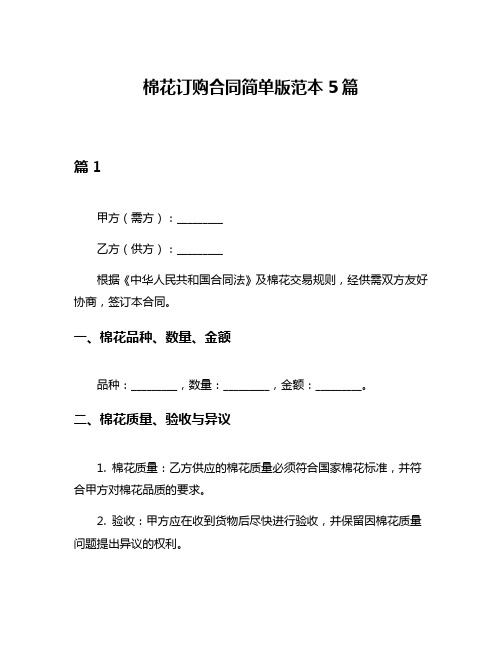 棉花订购合同简单版范本 5 篇

篇 1

甲方（需方）：________

乙方（供方）：________

根据《中华人民共和国合同法》及棉花交易规则，经供需双方友好协商，签订本合同。

一、棉花品种、数量、金额

品种：________，数量：________，金额：________。

二、棉花质量、验收与异议

1. 棉花质量：乙方供应的棉花质量必须符合国家棉花标准，并符合甲方对棉花品质的要求。

2. 验收：甲方应在收到货物后尽快进行验收，并保留因棉花质量问题提出异议的权利。